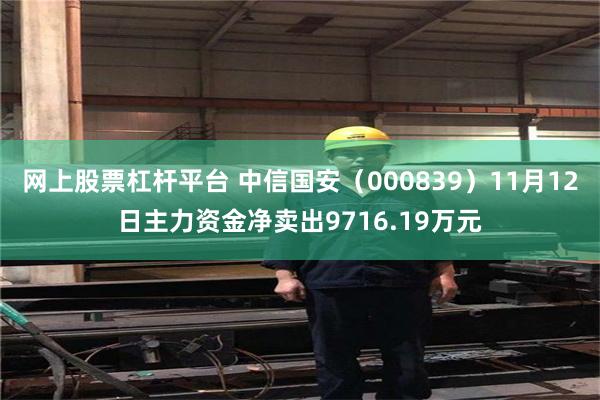 网上股票杠杆平台 中信国安（000839）11月12日主力资金净卖出9716.19万元